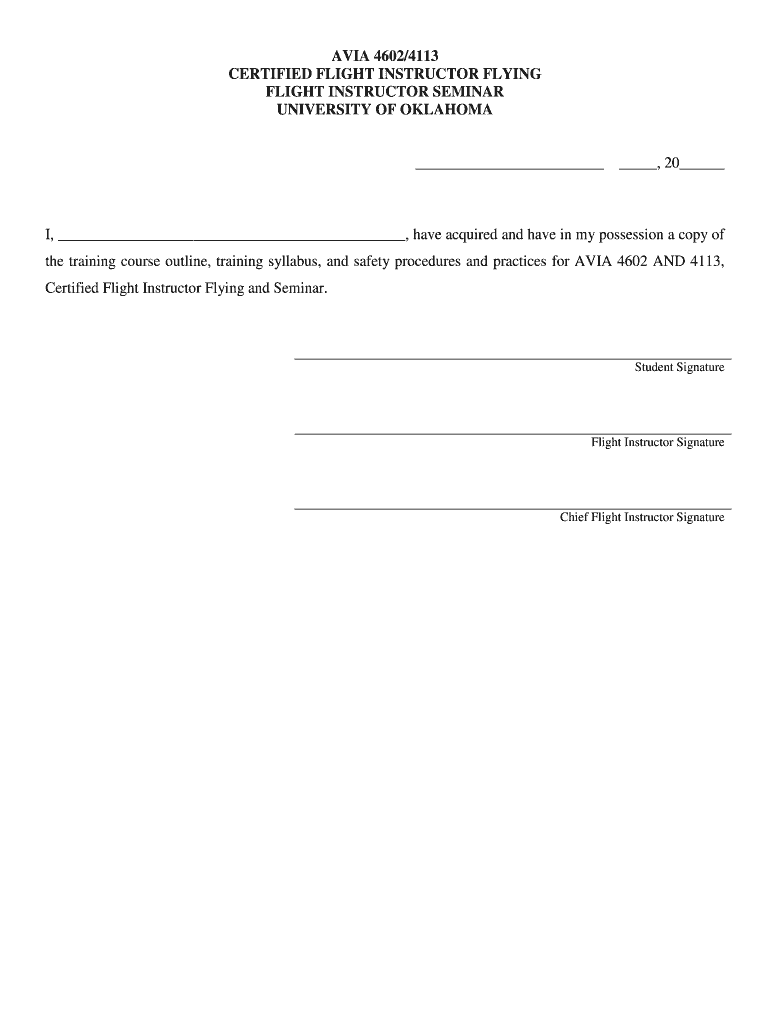 AVIA 4602/4113
CERTIFIED FLIGHT INSTRUCTOR FLYING
FLIGHT INSTRUCTOR SEMINAR
UNIVERSITY OF OKLAHOMA

________________________ _____, 20______

I, ____________________________________________, have acquired and have in my possession a copy of the training course outline, training syllabus, and safety procedures and practices for AVIA 4602 AND 4113, Certified Flight Instructor Flying and Seminar.

Student Signature

Flight Instructor Signature

Chief Flight Instructor Signature